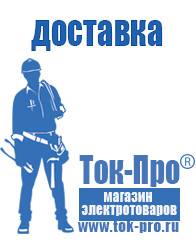 доставка

Ток-Про®

магазин электротоваров

www.tok-pro.ru